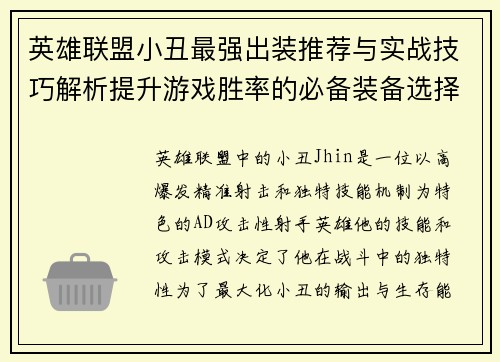 英雄联盟小丑最强出装推荐与实战技巧解析提升游戏胜率的必备装备选择

英雄联盟中的小丑Jhin是一位以高爆发精准射击和独特技能机制为特色的AD攻击性射手英雄他的技能和攻击模式决定了他在战斗中的独特性为了最大化小丑的输出与生存能